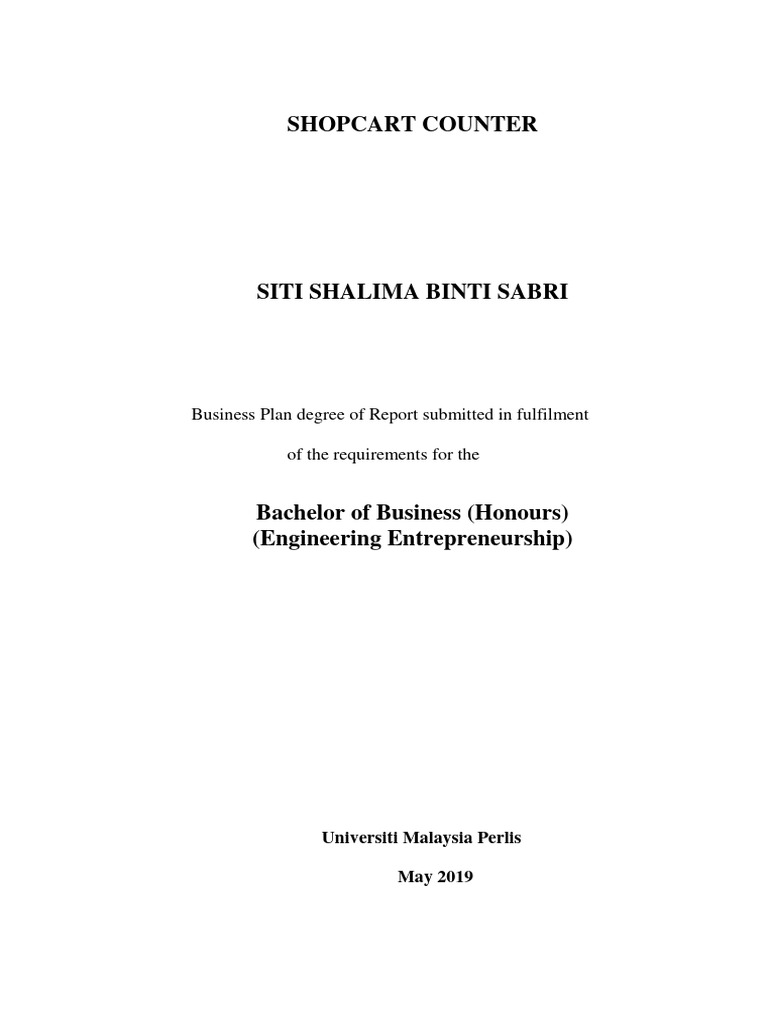 SHOPCART COUNTER

SITI SHALIMA BINTI SABRI

Business Plan degree of Report submitted in fulfilment

of the requirements for the

Bachelor of Business (Honours)
(Engineering Entrepreneurship)

Universiti Malaysia Perlis

May 2019